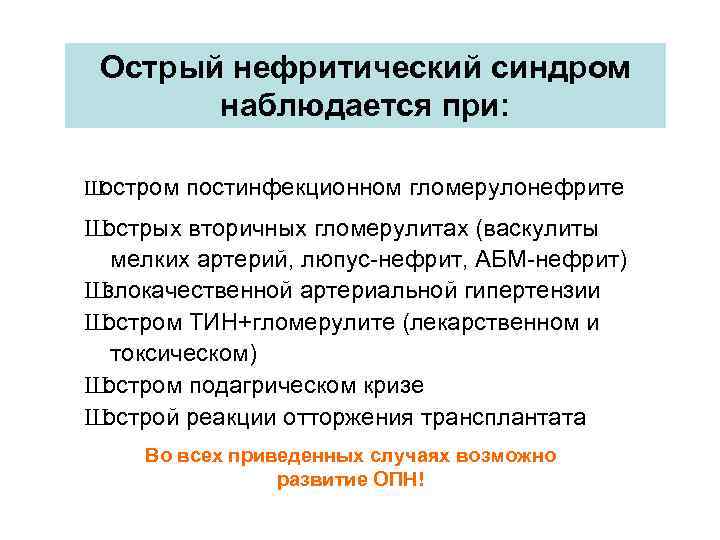 Острый нефритический синдром наблюдается при:

Шостром постинфекционном гломерулонефрите

Шострых вторичных гломерулитах (васкулиты мелких артерий, люпус-нефрит, АБМ-нефрит)

Шзлокачественной артериальной гипертензии

Шостром ТИН+гломерулите (лекарственном и токсическом)

Шостром подагрическом кризе

Шострой реакции отторжения трансплантата

Во всех приведенных случаях возможно развитие ОПН!